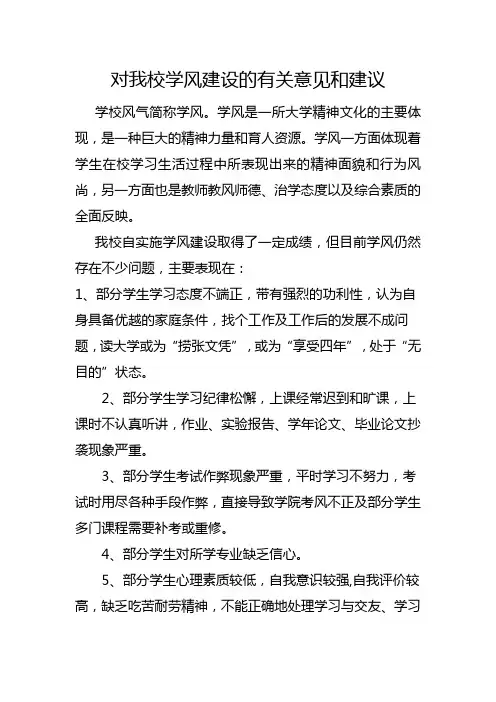 对我校学风建设的有关意见和建议

学校风气简称学风。学风是一所大学精神文化的主要体现，是一种巨大的精神力量和育人资源。学风一方面体现着学生在校学习生活过程中所表现出来的精神面貌和行为风尚，另一方面也是教师教风师德、治学态度以及综合素质的全面反映。

我校自实施学风建设取得了一定成绩，但目前学风仍然存在不少问题，主要表现在：

1、部分学生学习态度不端正，带有强烈的功利性，认为自身具备优越的家庭条件，找个工作及工作后的发展不成问题，读大学或为“捞张文凭”，或为“享受四年”，处于“无目的”状态。

2、部分学生学习纪律松懈，上课经常迟到和旷课，上课时不认真听讲，作业、实验报告、学年论文、毕业论文抄袭现象严重。

3、部分学生考试作弊现象严重，平时学习不努力，考试时用尽各种手段作弊，直接导致学院考风不正及部分学生多门课程需要补考或重修。

4、部分学生对所学专业缺乏信心。

5、部分学生心理素质较低，自我意识较强,自我评价较高，缺乏吃苦耐劳精神，不能正确地处理学习与交友、学习